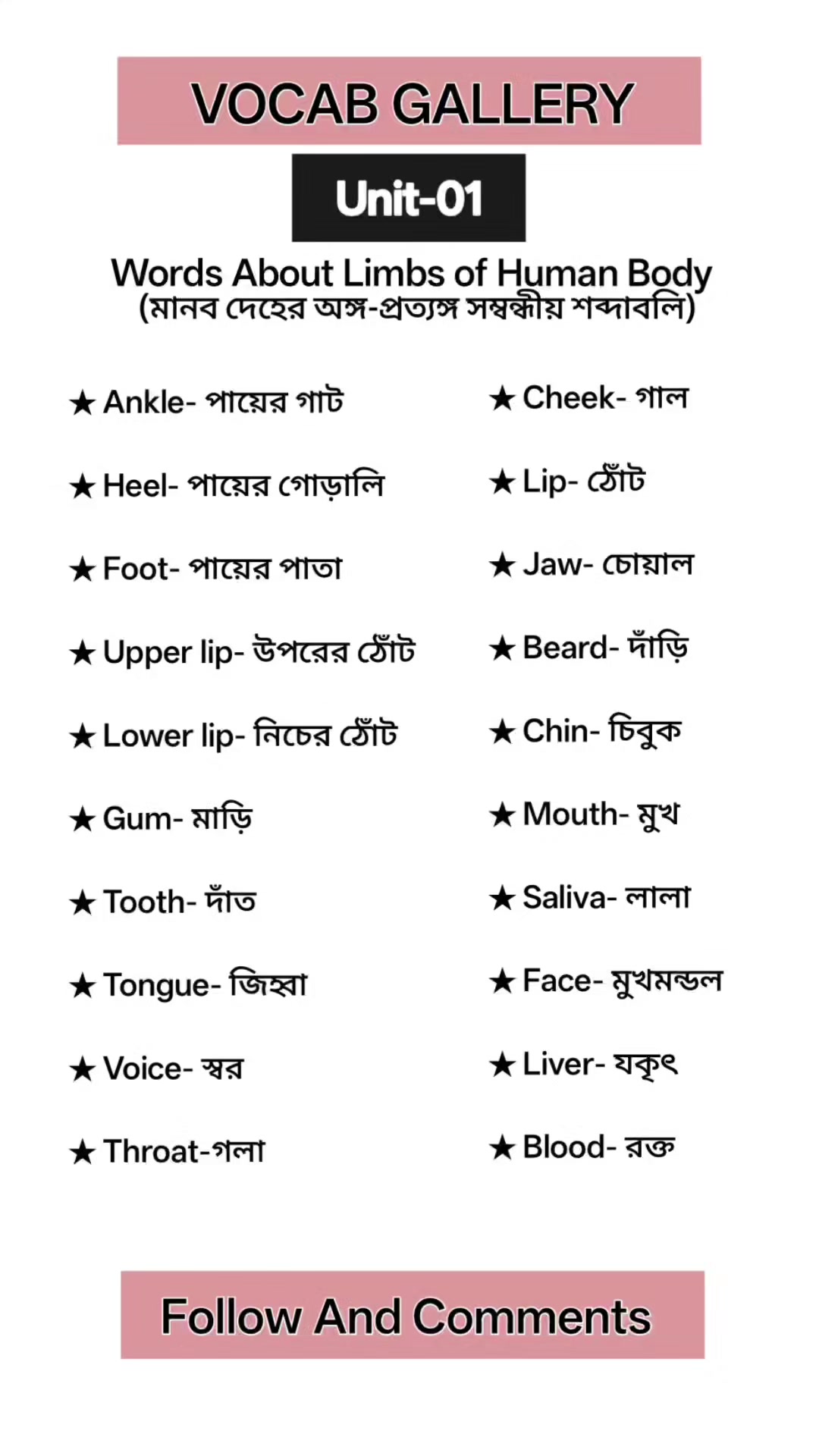 VOCAB GALLERY

Unit-01

Words About Limbs of Human Body
(মানব দেহের অঙ্গ-প্রত্যঙ্গ সম্বন্ধীয় শব্দাবলি)

★ Ankle- পায়ের গাট

★ Heel- পায়ের গোড়ালি

★ Foot- পায়ের পাতা

★ Upper lip- উপরের ঠোঁট

★ Lower lip- নিচের ঠোঁট

★ Gum- মাড়ি

★ Tooth- দাঁত

★ Tongue- জিহ্বা

★ Voice- স্বর

★ Throat-গলা

★ Cheek- গাল

★ Lip- ঠোঁট

★ Jaw- চোয়াল

★ Beard- দাঁড়ি

★ Chin- চিবুক

★ Mouth- মুখ

★ Saliva- লালা

★ Face- মুখমন্ডল

★ Liver- যকৃৎ

★ Blood- রক্ত

Follow And Comments